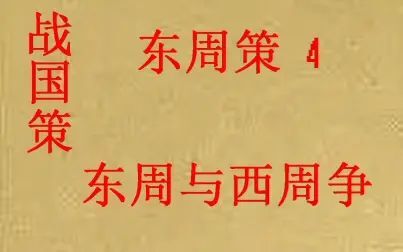 战国策

东周策 4

东周与西周争